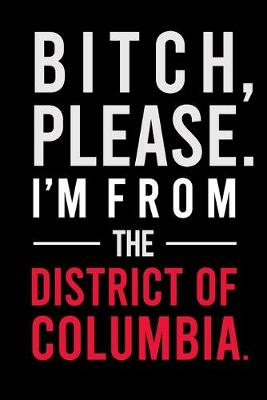 BITCH,
PLEASE.
I'M FROM
THE
DISTRICT OF
COLUMBIA.